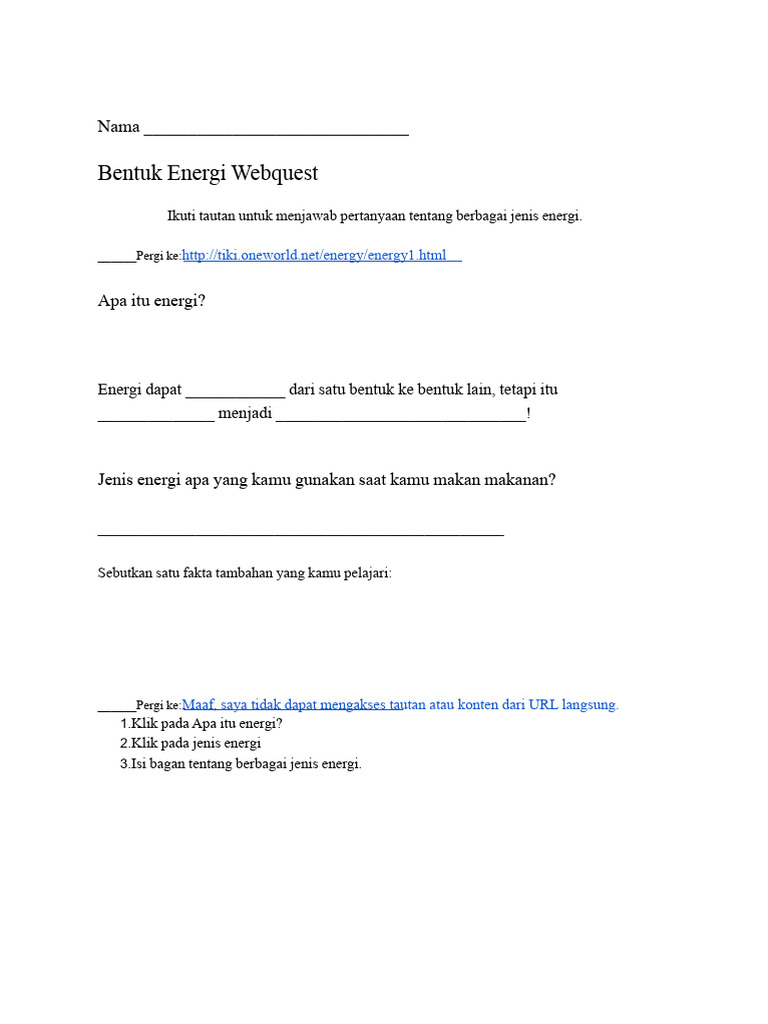 Nama ____

Bentuk Energi Webquest

Ikuti tautan untuk menjawab pertanyaan tentang berbagai jenis energi.

____Pergi ke:http://tiki.oneworld.net/energy/energy1.html

Apa itu energi?

Energi dapat ____ dari satu bentuk ke bentuk lain, tetapi itu ____ menjadi ____!

Jenis energi apa yang kamu gunakan saat kamu makan makanan?

____

Sebutkan satu fakta tambahan yang kamu pelajari:

____Pergi ke:Maaf, saya tidak dapat mengakses tautan atau konten dari URL langsung.
1.Klik pada Apa itu energi?
2.Klik pada jenis energi
3.Isi bagan tentang berbagai jenis energi.